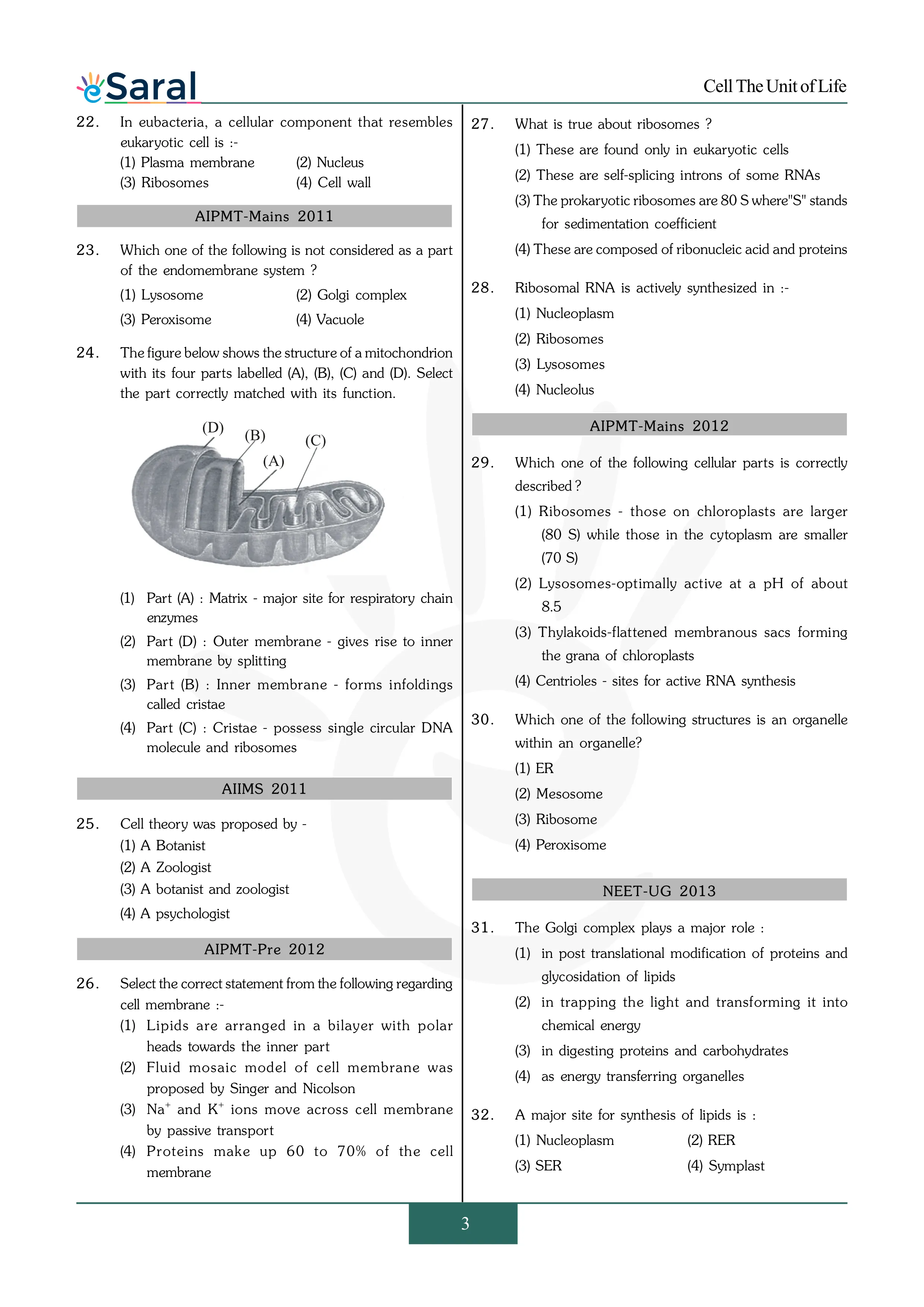 eSaral

Cell The Unit of Life

22. In eubacteria, a cellular component that resembles eukaryotic cell is :-
(1) Plasma membrane (2) Nucleus
(3) Ribosomes (4) Cell wall

AIPMT-Mains 2011

23. Which one of the following is not considered as a part of the endomembrane system ?
(1) Lysosome (2) Golgi complex
(3) Peroxisome (4) Vacuole

24. The figure below shows the structure of a mitochondrion with its four parts labelled (A), (B), (C) and (D). Select the part correctly matched with its function.

(D) (B) (C) (A)

(1) Part (A) : Matrix - major site for respiratory chain enzymes
(2) Part (D) : Outer membrane - gives rise to inner membrane by splitting
(3) Part (B) : Inner membrane - forms infoldings called cristae
(4) Part (C) : Cristae - possess single circular DNA molecule and ribosomes

AIIMS 2011

25. Cell theory was proposed by -
(1) A Botanist
(2) A Zoologist
(3) A botanist and zoologist
(4) A psychologist

AIPMT-Pre 2012

26. Select the correct statement from the following regarding cell membrane :-
(1) Lipids are arranged in a bilayer with polar heads towards the inner part
(2) Fluid mosaic model of cell membrane was proposed by Singer and Nicolson
(3) $Na^+$ and $K^+$ ions move across cell membrane by passive transport
(4) Proteins make up 60 to 70% of the cell membrane

27. What is true about ribosomes ?
(1) These are found only in eukaryotic cells
(2) These are self-splicing introns of some RNAs
(3) The prokaryotic ribosomes are 80 S where"S" stands for sedimentation coefficient
(4) These are composed of ribonucleic acid and proteins

28. Ribosomal RNA is actively synthesized in :-
(1) Nucleoplasm
(2) Ribosomes
(3) Lysosomes
(4) Nucleolus

AIPMT-Mains 2012

29. Which one of the following cellular parts is correctly described ?
(1) Ribosomes - those on chloroplasts are larger (80 S) while those in the cytoplasm are smaller (70 S)
(2) Lysosomes-optimally active at a pH of about 8.5
(3) Thylakoids-flattened membranous sacs forming the grana of chloroplasts
(4) Centrioles - sites for active RNA synthesis

30. Which one of the following structures is an organelle within an organelle?
(1) ER
(2) Mesosome
(3) Ribosome
(4) Peroxisome

NEET-UG 2013

31. The Golgi complex plays a major role :
(1) in post translational modification of proteins and glycosidation of lipids
(2) in trapping the light and transforming it into chemical energy
(3) in digesting proteins and carbohydrates
(4) as energy transferring organelles

32. A major site for synthesis of lipids is :
(1) Nucleoplasm (2) RER
(3) SER (4) Symplast

3